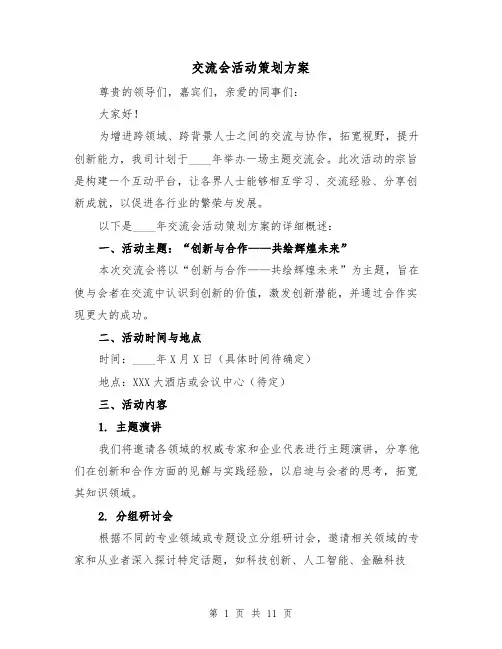 交流会活动策划方案

尊贵的领导们，嘉宾们，亲爱的同事们：

大家好！

为增进跨领域、跨背景人士之间的交流与协作，拓宽视野，提升创新能力，我司计划于____年举办一场主题交流会。此次活动的宗旨是构建一个互动平台，让各界人士能够相互学习、交流经验、分享创新成就，以促进各行业的繁荣与发展。

以下是____年交流会活动策划方案的详细概述：

一、活动主题：“创新与合作——共绘辉煌未来”

本次交流会将以“创新与合作——共绘辉煌未来”为主题，旨在使与会者在交流中认识到创新的价值，激发创新潜能，并通过合作实现更大的成功。

二、活动时间与地点

时间：____年X月X日（具体时间待确定）

地点：XXX大酒店或会议中心（待定）

三、活动内容

1. 主题演讲

我们将邀请各领域的权威专家和企业代表进行主题演讲，分享他们在创新和合作方面的见解与实践经验，以启迪与会者的思考，拓宽其知识领域。

2. 分组研讨会

根据不同的专业领域或专题设立分组研讨会，邀请相关领域的专家和从业者深入探讨特定话题，如科技创新、人工智能、金融科技

第 1 页 共 11 页